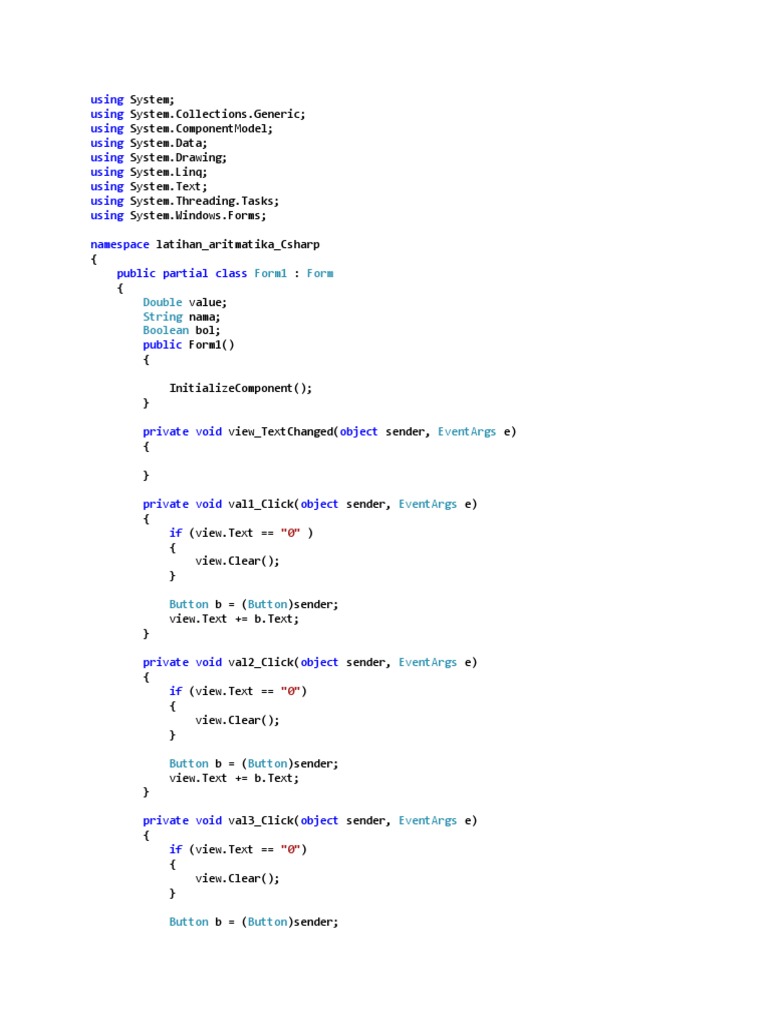 using System;
using System.Collections.Generic;
using System.ComponentModel;
using System.Data;
using System.Drawing;
using System.Linq;
using System.Text;
using System.Threading.Tasks;
using System.Windows.Forms;

namespace latihan_aritmatika_Csharp
{
    public partial class Form1 : Form
    {
        Double value;
        String nama;
        Boolean bol;
        public Form1()
        {

            InitializeComponent();
        }

        private void view_TextChanged(object sender, EventArgs e)
        {

        }

        private void val1_Click(object sender, EventArgs e)
        {
            if (view.Text == "0" )
            {
                view.Clear();
            }

            Button b = (Button)sender;
            view.Text += b.Text;
        }

        private void val2_Click(object sender, EventArgs e)
        {
            if (view.Text == "0")
            {
                view.Clear();
            }

            Button b = (Button)sender;
            view.Text += b.Text;
        }

        private void val3_Click(object sender, EventArgs e)
        {
            if (view.Text == "0")
            {
                view.Clear();
            }

            Button b = (Button)sender;